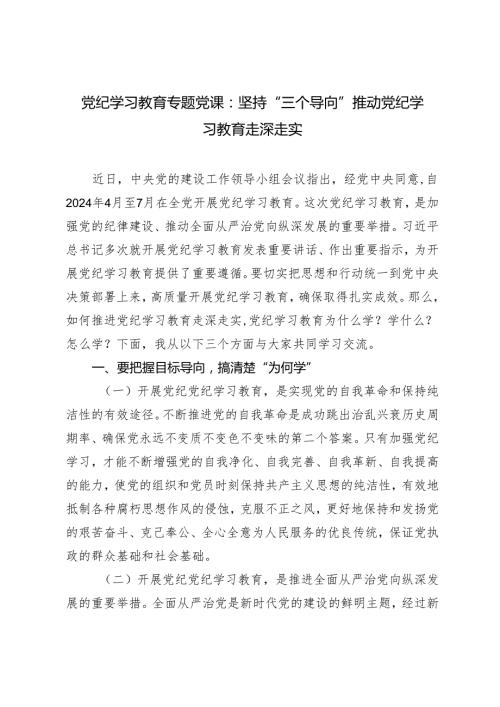 党纪学习教育专题党课：坚持“三个导向”推动党纪学习教育走深走实

近日，中央党的建设工作领导小组会议指出，经党中央同意，自2024年4月至7月在全党开展党纪学习教育。这次党纪学习教育，是加强党的纪律建设、推动全面从严治党向纵深发展的重要举措。习近平总书记多次就开展党纪学习教育发表重要讲话、作出重要指示，为开展党纪学习教育提供了重要遵循。要切实把思想和行动统一到党中央决策部署上来，高质量开展党纪学习教育，确保取得扎实成效。那么，如何推进党纪学习教育走深走实，党纪学习教育为什么学？学什么？怎么学？下面，我从以下三个方面与大家共同学习交流。

一、要把握目标导向，搞清楚“为何学”

（一）开展党纪党纪学习教育，是实现党的自我革命和保持纯洁性的有效途径。不断推进党的自我革命是成功跳出治乱兴衰历史周期率、确保党永远不变质不变色不变味的第二个答案。只有加强党纪学习，才能不断增强党的自我净化、自我完善、自我革新、自我提高的能力，使党的组织和党员时刻保持共产主义思想的纯洁性，有效地抵制各种腐朽思想作风的侵蚀，克服不正之风，更好地保持和发扬党的艰苦奋斗、克己奉公、全心全意为人民服务的优良传统，保证党执政的群众基础和社会基础。

（二）开展党纪党纪学习教育，是推进全面从严治党向纵深发展的重要举措。全面从严治党是新时代党的建设的鲜明主题，经过新